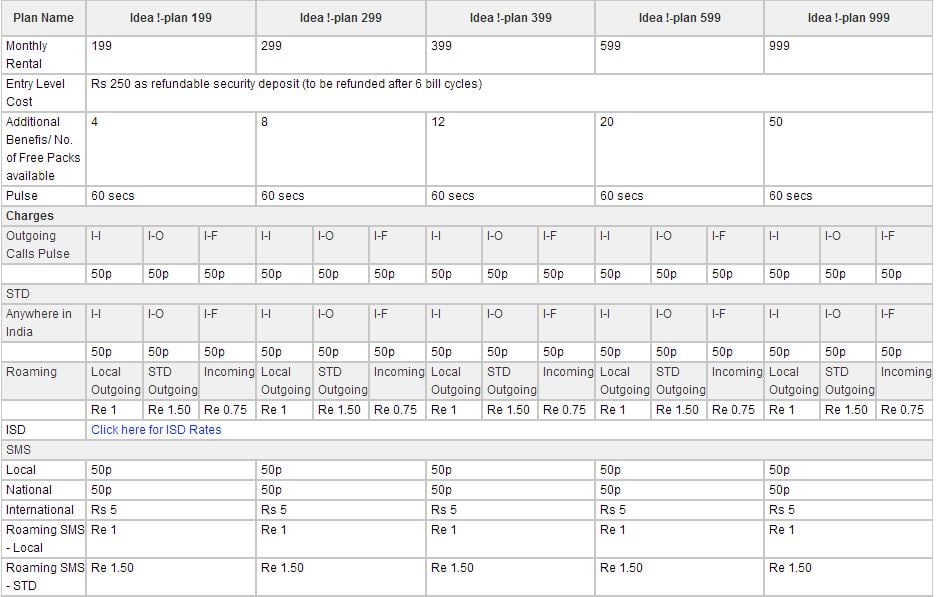 | Plan Name | Idea !-plan 199 | | | Idea !-plan 299 | | | Idea !-plan 399 | | | Idea !-plan 599 | | | Idea !-plan 999 | | |
|---|---|---|---|---|---|---|---|---|---|---|---|---|---|---|---|
| Monthly Rental | 199 | | | 299 | | | 399 | | | 599 | | | 999 | | |
| Entry Level Cost | Rs 250 as refundable security deposit (to be refunded after 6 bill cycles) | | | | | | | | | | | | | | |
| Additional Benefis/ No. of Free Packs available | 4 | | | 8 | | | 12 | | | 20 | | | 50 | | |
| Pulse | 60 secs | | | 60 secs | | | 60 secs | | | 60 secs | | | 60 secs | | |
| Charges | | | | | | | | | | | | | | | |
| Outgoing Calls Pulse | I-I | I-O | I-F | I-I | I-O | I-F | I-I | I-O | I-F | I-I | I-O | I-F | I-I | I-O | I-F |
| | 50p | 50p | 50p | 50p | 50p | 50p | 50p | 50p | 50p | 50p | 50p | 50p | 50p | 50p | 50p |
| STD | | | | | | | | | | | | | | | |
| Anywhere in India | I-I | I-O | I-F | I-I | I-O | I-F | I-I | I-O | I-F | I-I | I-O | I-F | I-I | I-O | I-F |
| | 50p | 50p | 50p | 50p | 50p | 50p | 50p | 50p | 50p | 50p | 50p | 50p | 50p | 50p | 50p |
| Roaming | Local Outgoing | STD Outgoing | Incoming | Local Outgoing | STD Outgoing | Incoming | Local Outgoing | STD Outgoing | Incoming | Local Outgoing | STD Outgoing | Incoming | Local Outgoing | STD Outgoing | Incoming |
| | Re 1 | Re 1.50 | Re 0.75 | Re 1 | Re 1.50 | Re 0.75 | Re 1 | Re 1.50 | Re 0.75 | Re 1 | Re 1.50 | Re 0.75 | Re 1 | Re 1.50 | Re 0.75 |
| ISD | Click here for ISD Rates | | | | | | | | | | | | | | |
| SMS | | | | | | | | | | | | | | | |
| Local | 50p | | | 50p | | | 50p | | | 50p | | | 50p | | |
| National | 50p | | | 50p | | | 50p | | | 50p | | | 50p | | |
| International | Rs 5 | | | Rs 5 | | | Rs 5 | | | Rs 5 | | | Rs 5 | | |
| Roaming SMS - Local | Re 1 | | | Re 1 | | | Re 1 | | | Re 1 | | | Re 1 | | |
| Roaming SMS - STD | Re 1.50 | | | Re 1.50 | | | Re 1.50 | | | Re 1.50 | | | Re 1.50 | | |